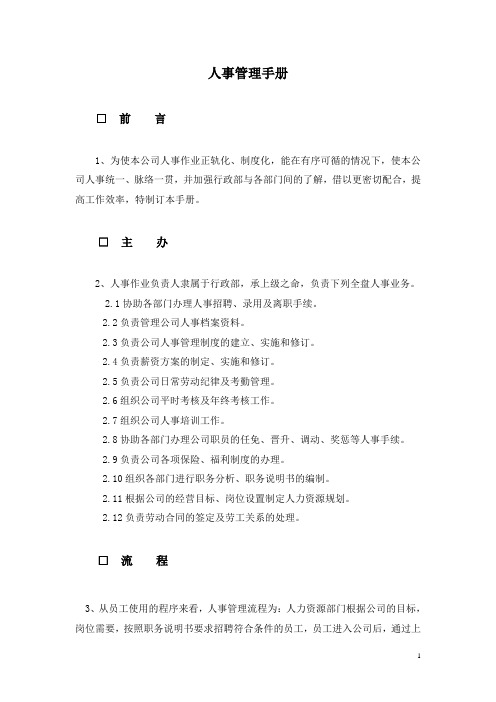 人事管理手册

□ 前 言

1、为使本公司人事作业正轨化、制度化，能在有序可循的情况下，使本公司人事统一、脉络一贯，并加强行政部与各部门间的了解，借以更密切配合，提高工作效率，特制订本手册。

□ 主 办

2、人事作业负责人隶属于行政部，承上级之命，负责下列全盘人事业务。

2.1 协助各部门办理人事招聘、录用及离职手续。

2.2 负责管理公司人事档案资料。

2.3 负责公司人事管理制度的建立、实施和修订。

2.4 负责薪资方案的制定、实施和修订。

2.5 负责公司日常劳动纪律及考勤管理。

2.6 组织公司平时考核及年终考核工作。

2.7 组织公司人事培训工作。

2.8 协助各部门办理公司职员的任免、晋升、调动、奖惩等人事手续。

2.9 负责公司各项保险、福利制度的办理。

2.10 组织各部门进行职务分析、职务说明书的编制。

2.11 根据公司的经营目标、岗位设置制定人力资源规划。

2.12 负责劳动合同的签定及劳工关系的处理。

□ 流 程

3、从员工使用的程序来看，人事管理流程为：人力资源部门根据公司的目标，岗位需要，按照职务说明书要求招聘符合条件的员工，员工进入公司后，通过上

1